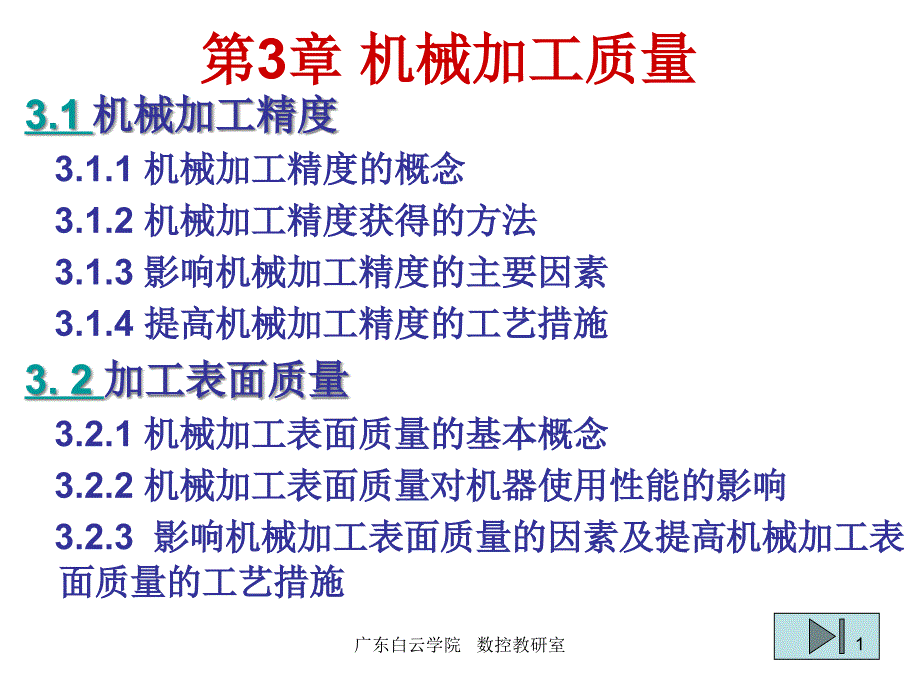 第3章 机械加工质量

3.1 机械加工精度

3.1.1 机械加工精度的概念

3.1.2 机械加工精度获得的方法

3.1.3 影响机械加工精度的主要因素

3.1.4 提高机械加工精度的工艺措施

3. 2 加工表面质量

3.2.1 机械加工表面质量的基本概念

3.2.2 机械加工表面质量对机器使用性能的影响

3.2.3 影响机械加工表面质量的因素及提高机械加工表面质量的工艺措施

广东白云学院 数控教研室

1